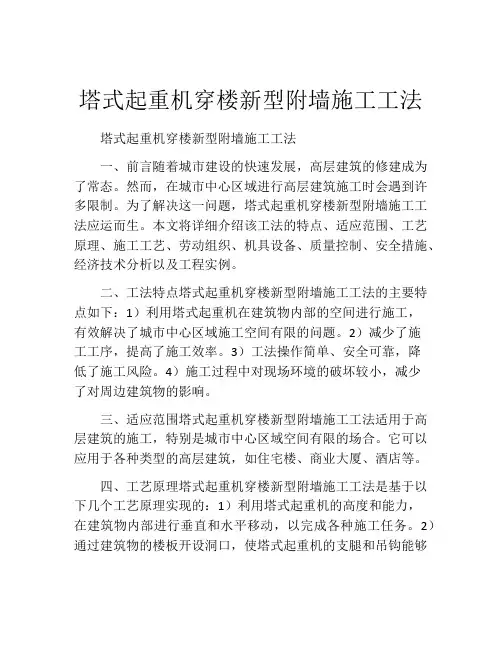 塔式起重机穿楼新型附墙施工工法

塔式起重机穿楼新型附墙施工工法

一、前言随着城市建设的快速发展，高层建筑的修建成为了常态。然而，在城市中心区域进行高层建筑施工时会遇到许多限制。为了解决这一问题，塔式起重机穿楼新型附墙施工工法应运而生。本文将详细介绍该工法的特点、适应范围、工艺原理、施工工艺、劳动组织、机具设备、质量控制、安全措施、经济技术分析以及工程实例。

二、工法特点塔式起重机穿楼新型附墙施工工法的主要特点如下：1）利用塔式起重机在建筑物内部的空间进行施工，有效解决了城市中心区域施工空间有限的问题。2）减少了施工工序，提高了施工效率。3）工法操作简单、安全可靠，降低了施工风险。4）施工过程中对现场环境的破坏较小，减少了对周边建筑物的影响。

三、适应范围塔式起重机穿楼新型附墙施工工法适用于高层建筑的施工，特别是城市中心区域空间有限的场合。它可以应用于各种类型的高层建筑，如住宅楼、商业大厦、酒店等。

四、工艺原理塔式起重机穿楼新型附墙施工工法是基于以下几个工艺原理实现的：1）利用塔式起重机的高度和能力，在建筑物内部进行垂直和水平移动，以完成各种施工任务。2）通过建筑物的楼板开设洞口，使塔式起重机的支腿和吊钩能够